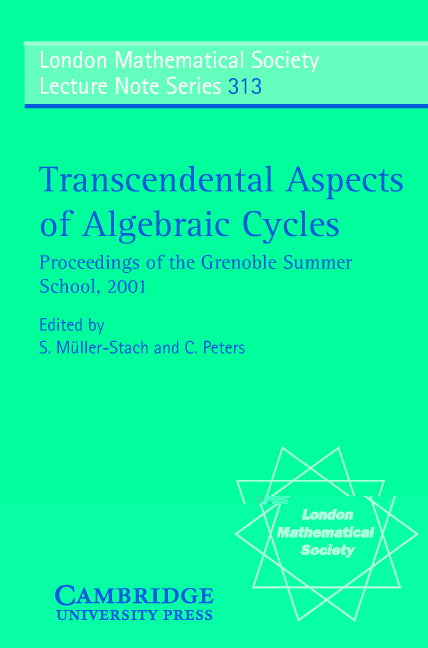 London Mathematical Society
Lecture Note Series 313

Transcendental Aspects of Algebraic Cycles

Proceedings of the Grenoble Summer School, 2001

Edited by
S. Müller-Stach and C. Peters

London Mathematical Society

CAMBRIDGE
UNIVERSITY PRESS